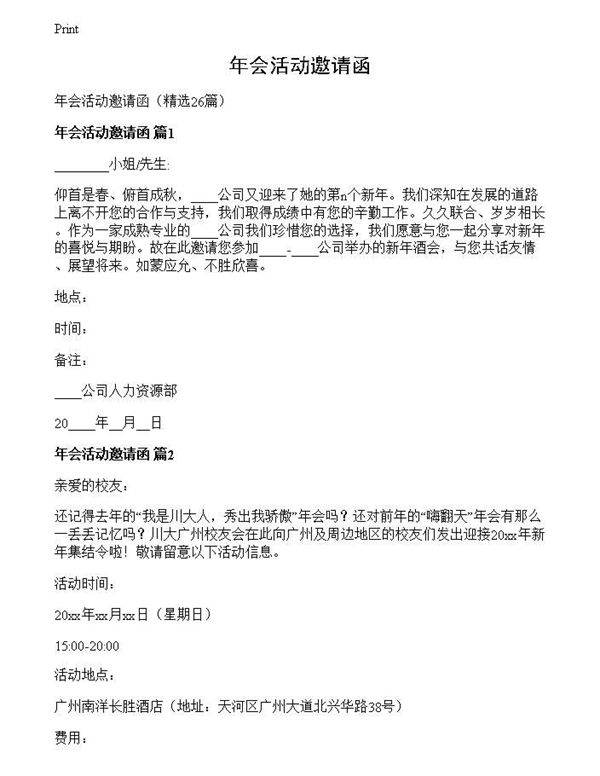 Print

年会活动邀请函

年会活动邀请函（精选26篇）

年会活动邀请函 篇1

________小姐/先生:

仰首是春、俯首成秋，____公司又迎来了她的第n个新年。我们深知在发展的道路上离不开您的合作与支持，我们取得成绩中有您的辛勤工作。久久联合、岁岁相长。作为一家成熟专业的____公司我们珍惜您的选择，我们愿意与您一起分享对新年的喜悦与期盼。故在此邀请您参加____-____公司举办的新年酒会，与您共话友情、展望将来。如蒙应允、不胜欣喜。

地点：

时间：

备注：

____公司人力资源部

20____年__月__日

年会活动邀请函 篇2

亲爱的校友：

还记得去年的“我是川大人，秀出我骄傲”年会吗？还对前年的“嗨翻天”年会有那么一丢丢记忆吗？川大广州校友会在此向广州及周边地区的校友们发出迎接20xx年新年集结令啦！敬请留意以下活动信息。

活动时间：

20xx年xx月xx日（星期日）

15:00-20:00

活动地点：

广州南洋长胜酒店（地址：天河区广州大道北兴华路38号）

费用：